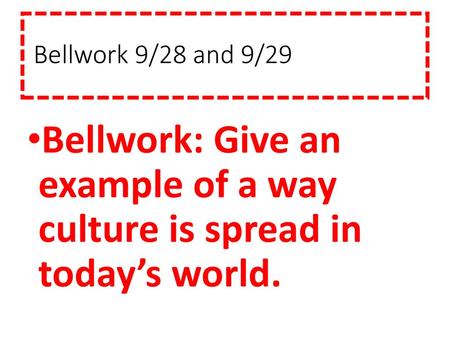 Bellwork 9/28 and 9/29

•Bellwork: Give an example of a way culture is spread in today’s world.